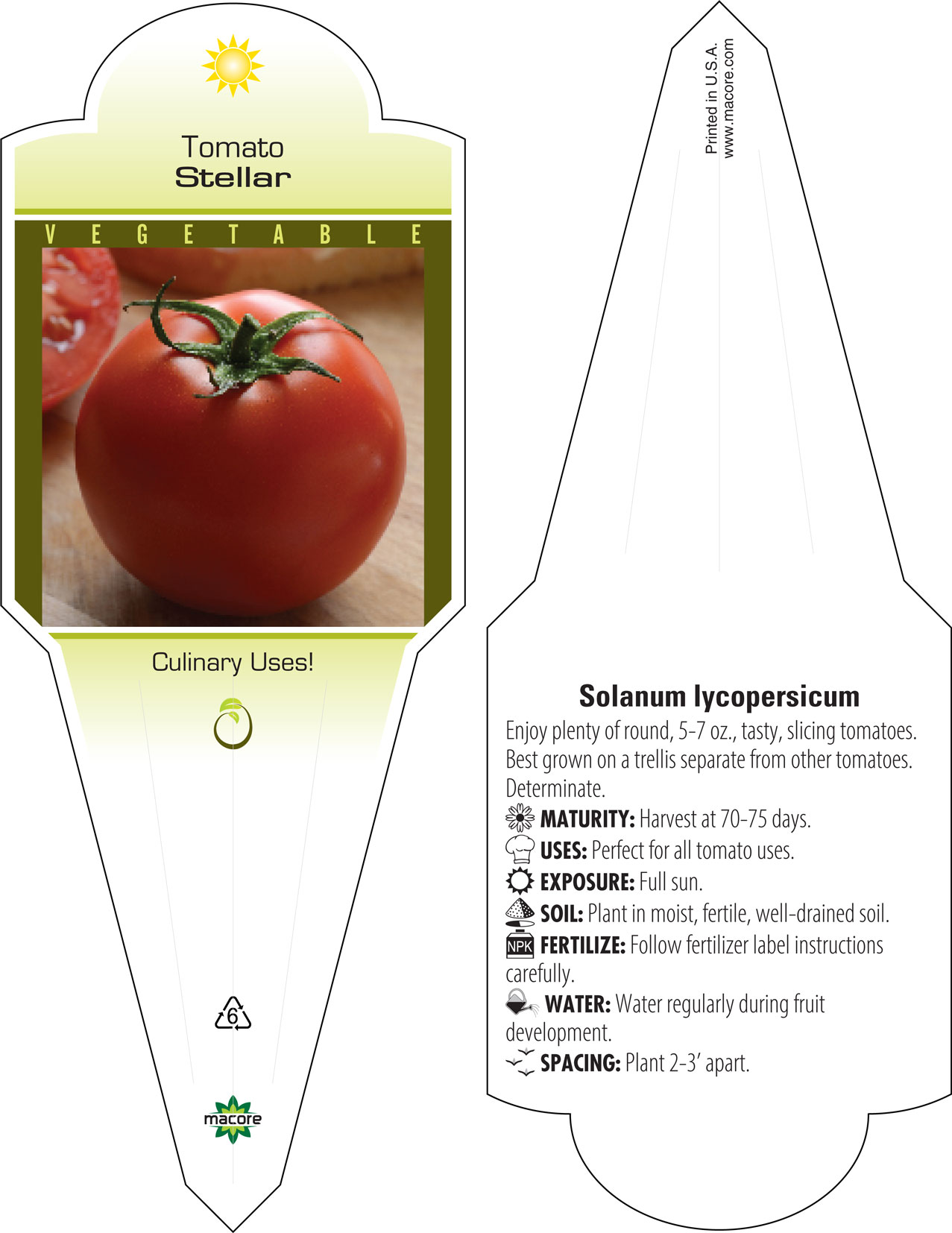 Tomato
Stellar

VEGETABLE

Culinary Uses!

6

macore

Printed in U.S.A.
www.macore.com

Solanum lycopersicum

Enjoy plenty of round, 5-7 oz., tasty, slicing tomatoes. Best grown on a trellis separate from other tomatoes. Determinate.

MATURITY: Harvest at 70-75 days.

USES: Perfect for all tomato uses.

EXPOSURE: Full sun.

SOIL: Plant in moist, fertile, well-drained soil.

NPK FERTILIZE: Follow fertilizer label instructions carefully.

WATER: Water regularly during fruit development.

SPACING: Plant 2-3' apart.